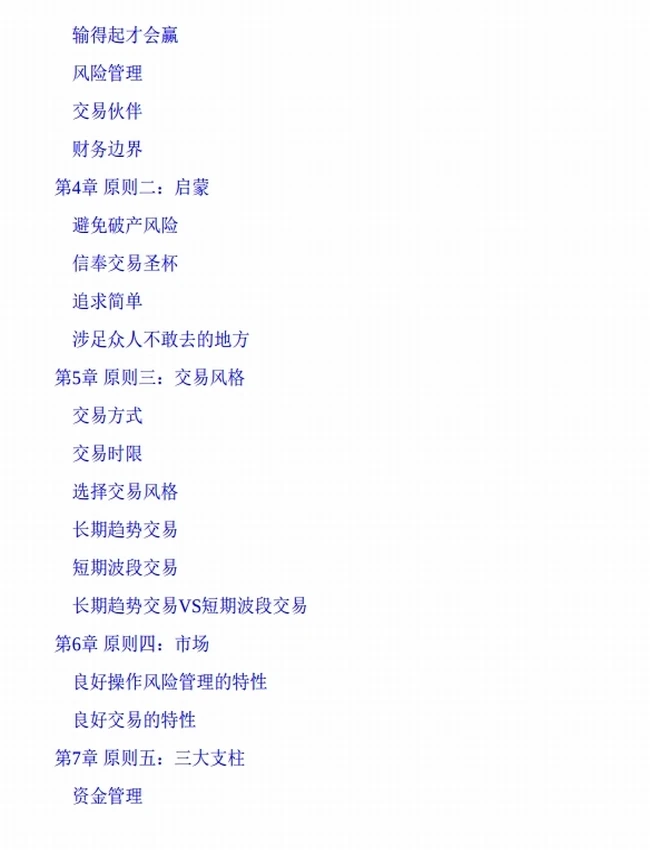 输得起才会赢

风险管理

交易伙伴

财务边界

第4章 原则二：启蒙

避免破产风险

信奉交易圣杯

追求简单

涉足众人不敢去的地方

第5章 原则三：交易风格

交易方式

交易时限

选择交易风格

长期趋势交易

短期波段交易

长期趋势交易VS短期波段交易

第6章 原则四：市场

良好操作风险管理的特性

良好交易的特性

第7章 原则五：三大支柱

资金管理